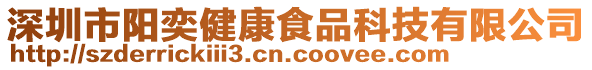 深圳市阳奕健康食品科技有限公司
http://szderrickiii3.cn.coovee.com